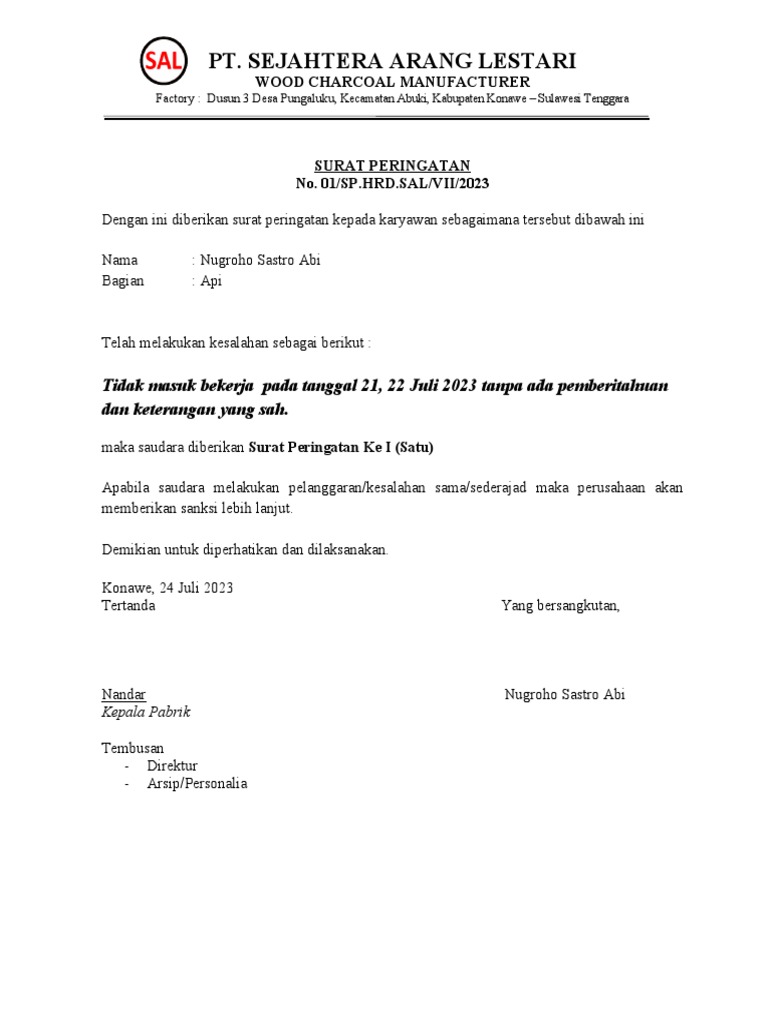 SAL

PT. SEJAHTERA ARANG LESTARI
WOOD CHARCOAL MANUFACTURER
Factory : Dusun 3 Desa Pungaluku, Kecamatan Abuki, Kabupaten Konawe – Sulawesi Tenggara

SURAT PERINGATAN
No. 01/SP.HRD.SAL/VII/2023

Dengan ini diberikan surat peringatan kepada karyawan sebagaimana tersebut dibawah ini

Nama : Nugroho Sastro Abi
Bagian : Api

Telah melakukan kesalahan sebagai berikut :

Tidak masuk bekerja pada tanggal 21, 22 Juli 2023 tanpa ada pemberitahuan dan keterangan yang sah.

maka saudara diberikan Surat Peringatan Ke I (Satu)

Apabila saudara melakukan pelanggaran/kesalahan sama/sederajad maka perusahaan akan memberikan sanksi lebih lanjut.

Demikian untuk diperhatikan dan dilaksanakan.

Konawe, 24 Juli 2023
Tertanda

Yang bersangkutan,

Nandar
Kepala Pabrik

Nugroho Sastro Abi

Tembusan
- Direktur
- Arsip/Personalia